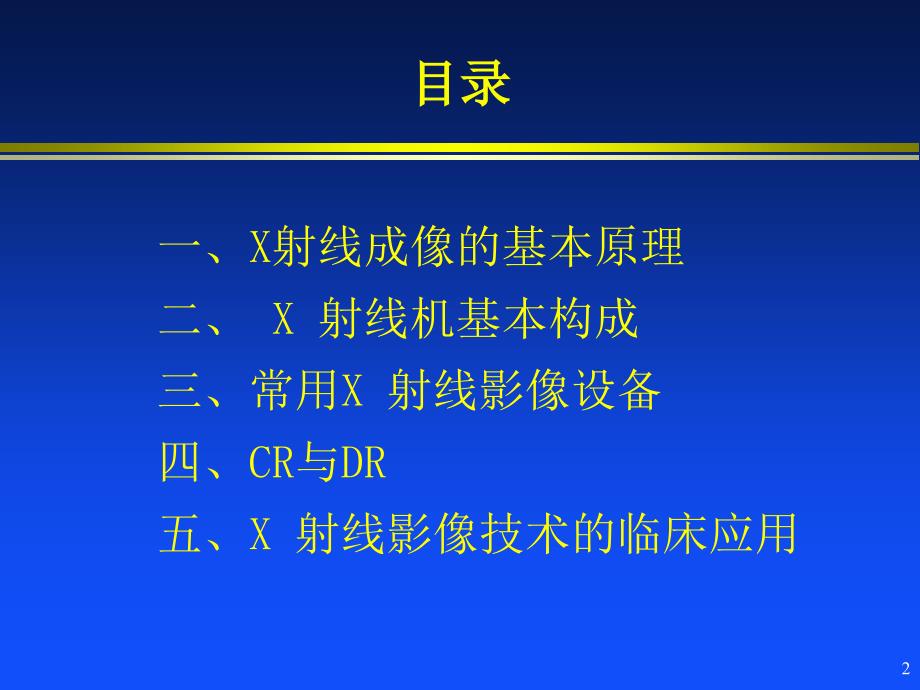 目录

一、X射线成像的基本原理

二、 X 射线机基本构成

三、常用X 射线影像设备

四、CR与DR

五、X 射线影像技术的临床应用

2